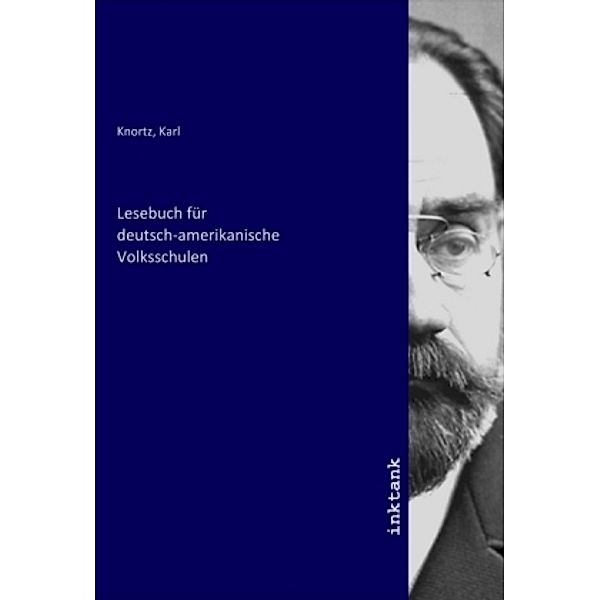 Knortz, Karl

Lesebuch für deutsch-amerikanische Volksschulen

inktank